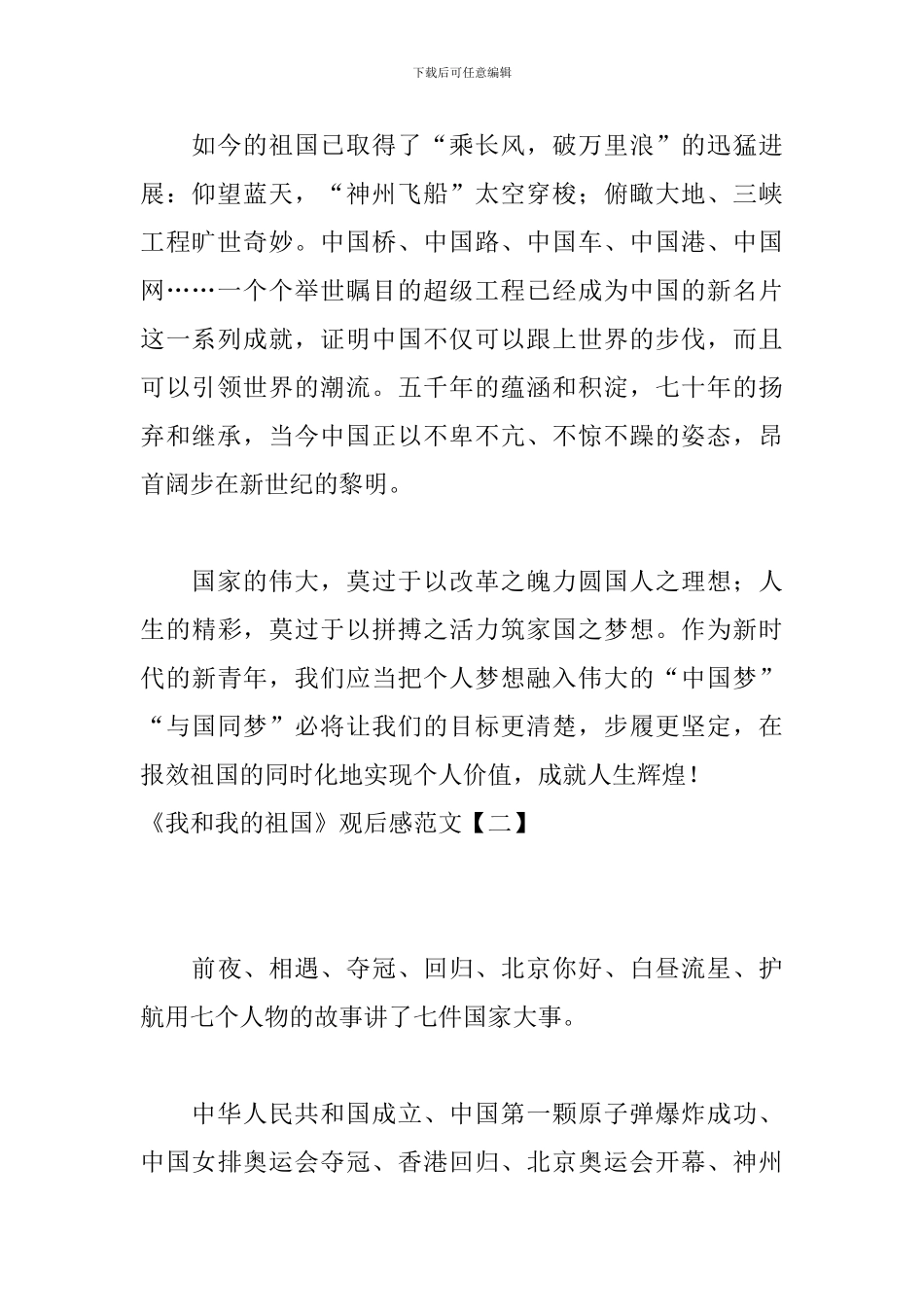 下载后可任意编辑

如今的祖国已取得了“乘长风，破万里浪”的迅猛进展：仰望蓝天，“神州飞船”太空穿梭；俯瞰大地、三峡工程旷世奇妙。中国桥、中国路、中国车、中国港、中国网……一个个举世瞩目的超级工程已经成为中国的新名片这一系列成就，证明中国不仅可以跟上世界的步伐，而且可以引领世界的潮流。五千年的蕴涵和积淀，七十年的扬弃和继承，当今中国正以不卑不亢、不惊不躁的姿态，昂首阔步在新世纪的黎明。

国家的伟大，莫过于以改革之魄力圆国人之理想；人生的精彩，莫过于以拼搏之活力筑家国之梦想。作为新时代的新青年，我们应当把个人梦想融入伟大的“中国梦”“与国同梦”必将让我们的目标更清楚，步履更坚定，在报效祖国的同时化地实现个人价值，成就人生辉煌！
《我和我的祖国》观后感范文【二】

前夜、相遇、夺冠、回归、北京你好、白昼流星、护航用七个人物的故事讲了七件国家大事。

中华人民共和国成立、中国第一颗原子弹爆炸成功、中国女排奥运会夺冠、香港回归、北京奥运会开幕、神州